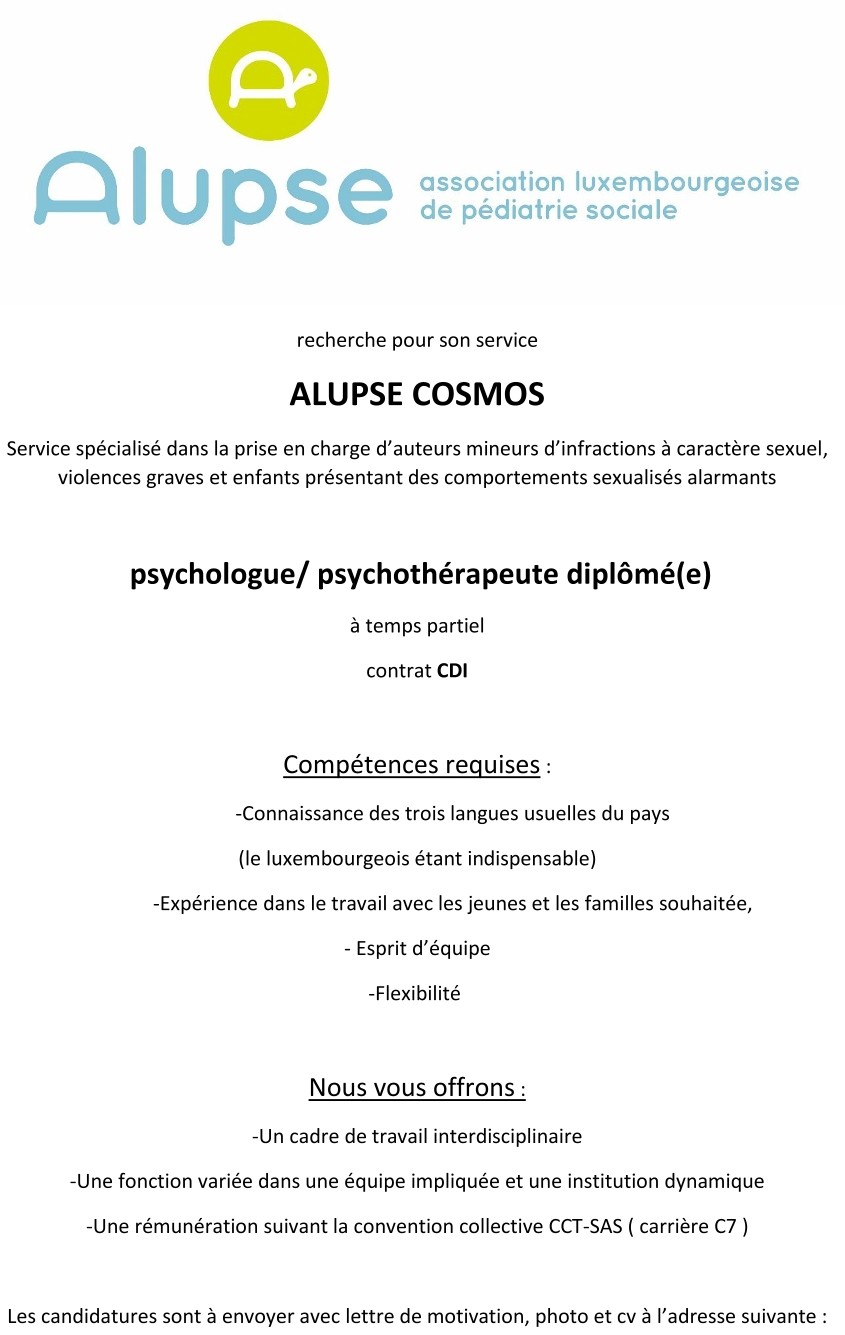 Alupse

association luxembourgeoise
de pédiatrie sociale

recherche pour son service

ALUPSE COSMOS

Service spécialisé dans la prise en charge d'auteurs mineurs d'infractions à caractère sexuel, violences graves et enfants présentant des comportements sexualisés alarmants

psychologue/ psychothérapeute diplômé(e)

à temps partiel

contrat CDI

Compétences requises :

-Connaissance des trois langues usuelles du pays
(le luxembourgeois étant indispensable)

-Expérience dans le travail avec les jeunes et les familles souhaitée,

- Esprit d'équipe

-Flexibilité

Nous vous offrons :

-Un cadre de travail interdisciplinaire

-Une fonction variée dans une équipe impliquée et une institution dynamique

-Une rémunération suivant la convention collective CCT-SAS ( carrière C7 )

Les candidatures sont à envoyer avec lettre de motivation, photo et cv à l'adresse suivante :